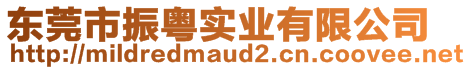 东莞市振粤实业有限公司
http://mildredmaud2.cn.coovee.net